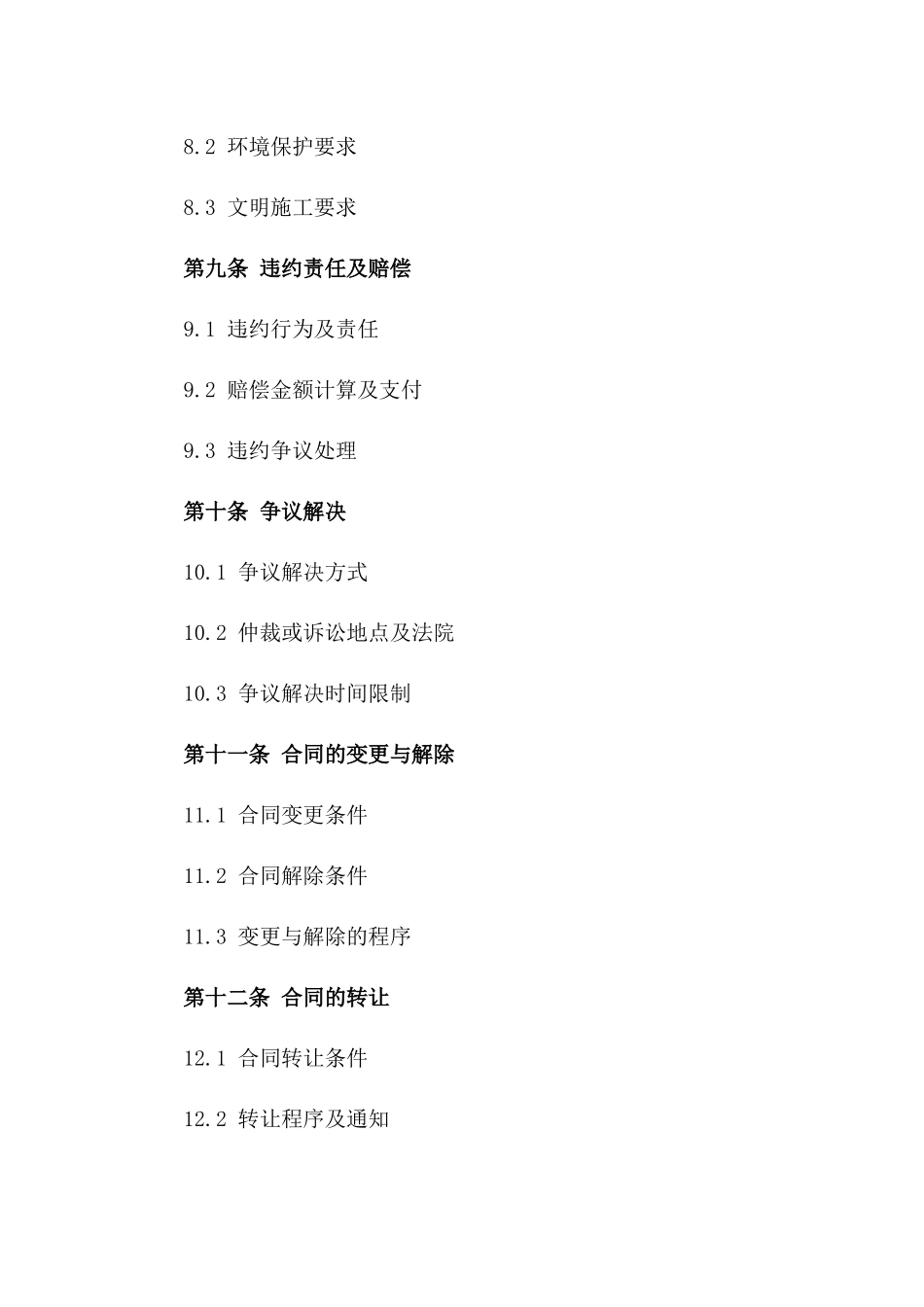 8.2 环境保护要求

8.3 文明施工要求

第九条 违约责任及赔偿

9.1 违约行为及责任

9.2 赔偿金额计算及支付

9.3 违约争议处理

第十条 争议解决

10.1 争议解决方式

10.2 仲裁或诉讼地点及法院

10.3 争议解决时间限制

第十一条 合同的变更与解除

11.1 合同变更条件

11.2 合同解除条件

11.3 变更与解除的程序

第十二条 合同的转让

12.1 合同转让条件

12.2 转让程序及通知